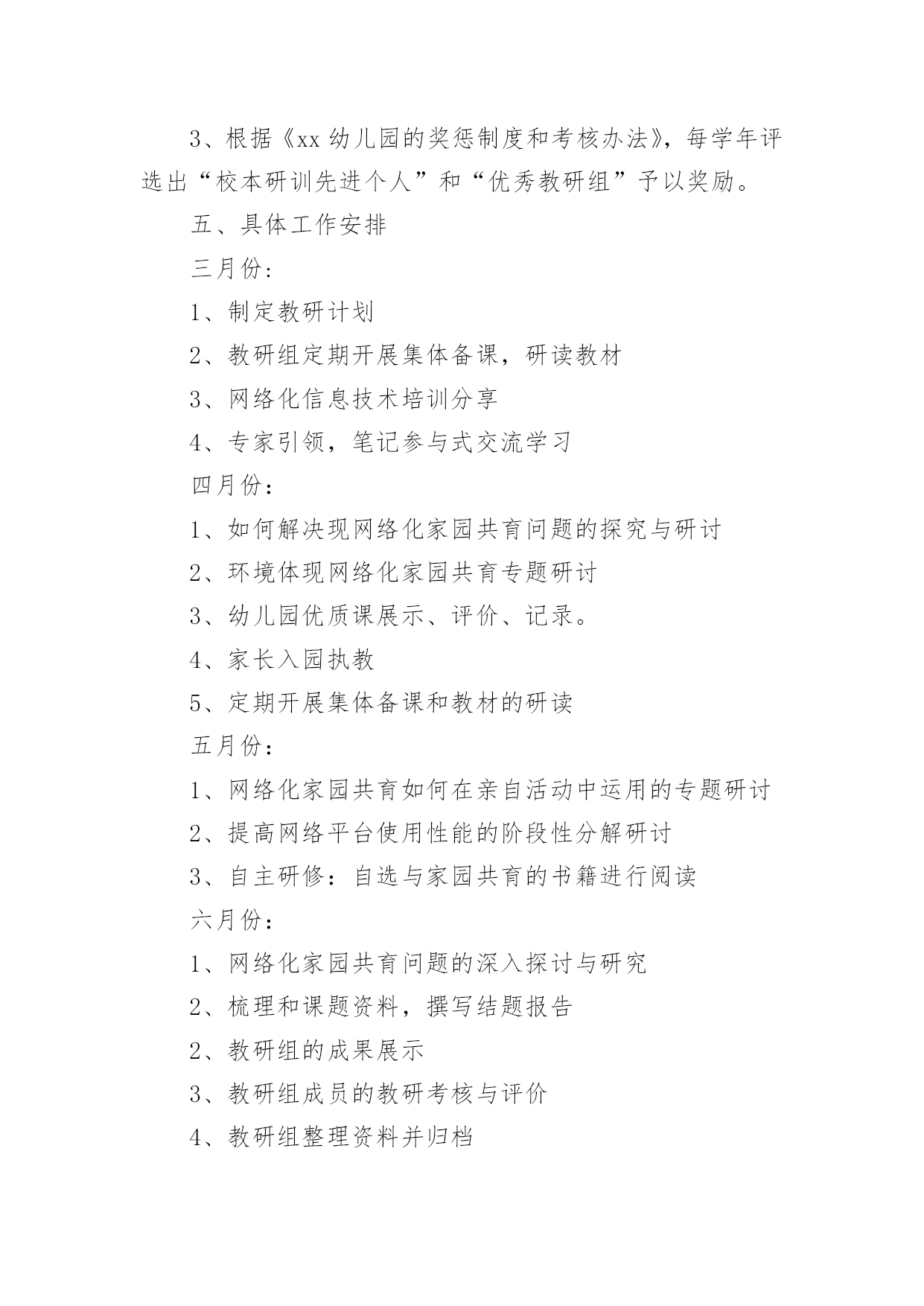 3、根据《xx 幼儿园的奖惩制度和考核办法》，每学年评选出“校本研训先进个人”和“优秀教研组”予以奖励。

五、具体工作安排

三月份：

1、制定教研计划

2、教研组定期开展集体备课，研读教材

3、网络化信息技术培训分享

4、专家引领，笔记参与式交流学习

四月份：

1、如何解决现网络化家园共育问题的探究与研讨

2、环境体现网络化家园共育专题研讨

3、幼儿园优质课展示、评价、记录。

4、家长入园执教

5、定期开展集体备课和教材的研读

五月份：

1、网络化家园共育如何在亲自活动中运用的专题研讨

2、提高网络平台使用性能的阶段性分解研讨

3、自主研修：自选与家园共育的书籍进行阅读

六月份：

1、网络化家园共育问题的深入探讨与研究

2、梳理和课题资料，撰写结题报告

2、教研组的成果展示

3、教研组成员的教研考核与评价

4、教研组整理资料并归档